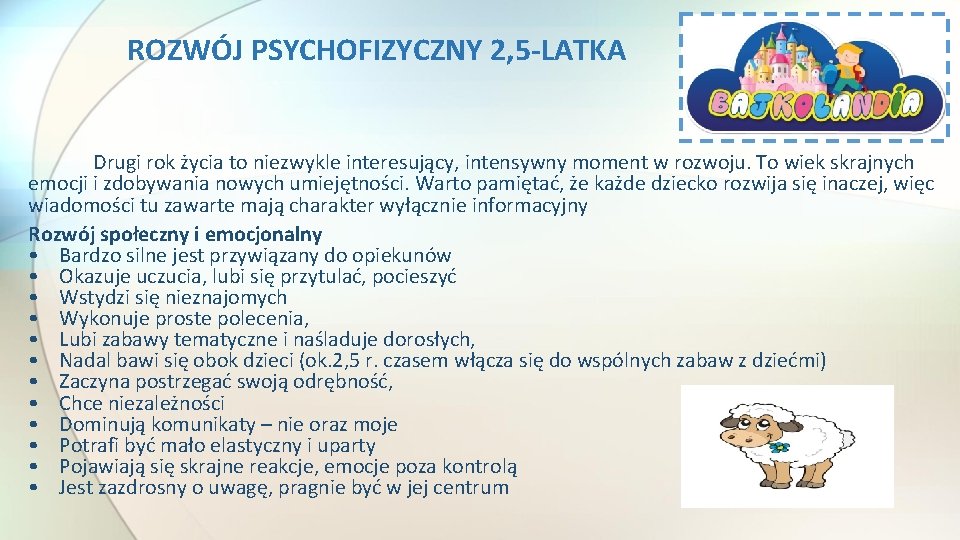 ROZWÓJ PSYCHOFIZYCZNY 2,5-LATKA

BAJKOLANDIA

Drugi rok życia to niezwykle interesujący, intensywny moment w rozwoju. To wiek skrajnych emocji i zdobywania nowych umiejętności. Warto pamiętać, że każde dziecko rozwija się inaczej, więc wiadomości tu zawarte mają charakter wyłącznie informacyjny

Rozwój społeczny i emocjonalny
• Bardzo silne jest przywiązany do opiekunów
• Okazuje uczucia, lubi się przytulać, pocieszyć
• Wstydzi się nieznajomych
• Wykonuje proste polecenia,
• Lubi zabawy tematyczne i naśladuje dorosłych,
• Nadal bawi się obok dzieci (ok.2,5 r. czasem włącza się do wspólnych zabaw z dziećmi)
• Zaczyna postrzegać swoją odrębność,
• Chce niezależności
• Dominują komunikaty – nie oraz moje
• Potrafi być mało elastyczny i uparty
• Pojawiają się skrajne reakcje, emocje poza kontrolą
• Jest zazdrosny o uwagę, pragnie być w jej centrum